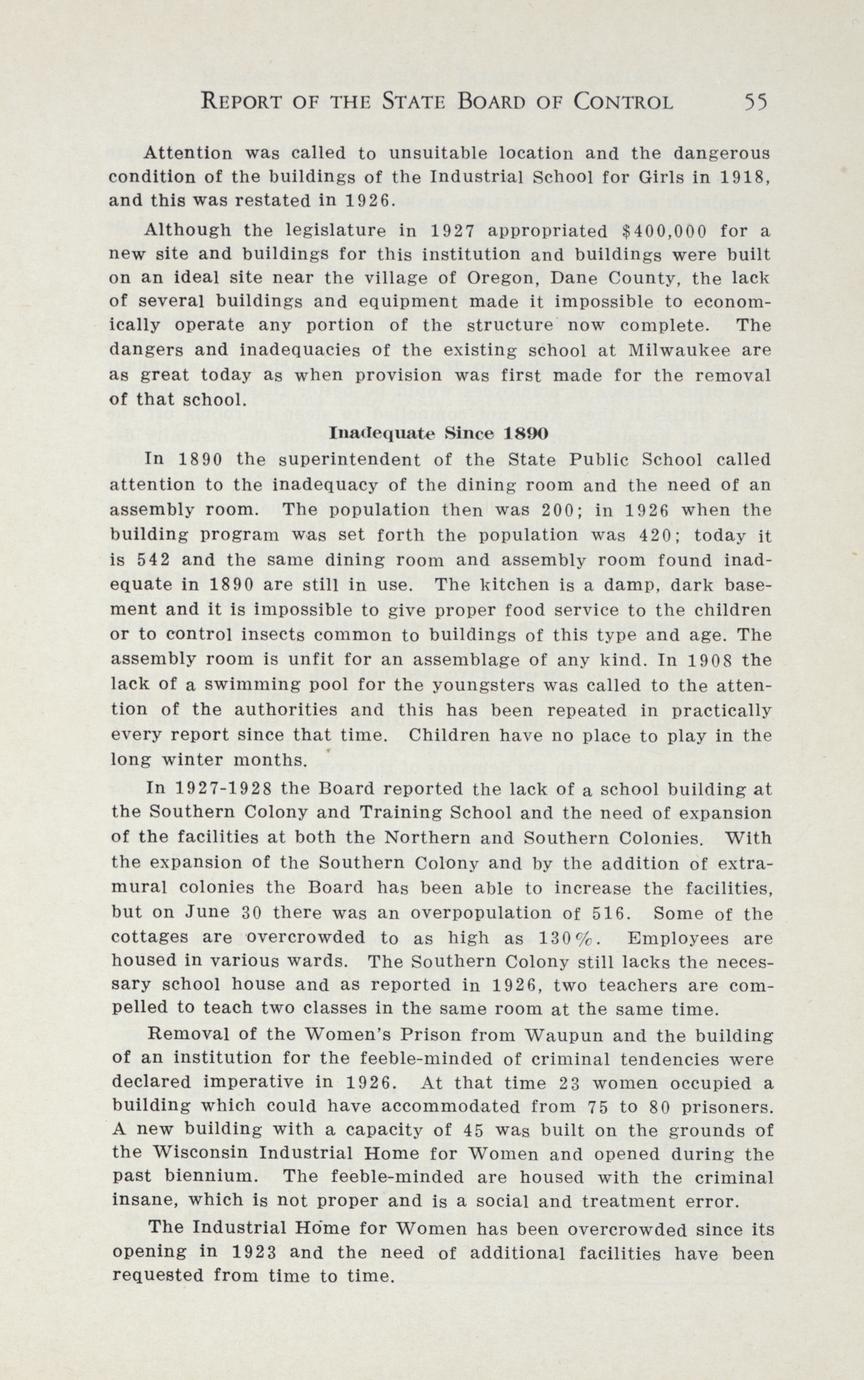 REPORT OF THE STATE BOARD OF CONTROL 55

Attention was called to unsuitable location and the dangerous condition of the buildings of the Industrial School for Girls in 1918, and this was restated in 1926.

Although the legislature in 1927 appropriated \$400,000 for a new site and buildings for this institution and buildings were built on an ideal site near the village of Oregon, Dane County, the lack of several buildings and equipment made it impossible to economically operate any portion of the structure now complete. The dangers and inadequacies of the existing school at Milwaukee are as great today as when provision was first made for the removal of that school.

Inadequate Since 1890

In 1890 the superintendent of the State Public School called attention to the inadequacy of the dining room and the need of an assembly room. The population then was 200; in 1926 when the building program was set forth the population was 420; today it is 542 and the same dining room and assembly room found inadequate in 1890 are still in use. The kitchen is a damp, dark basement and it is impossible to give proper food service to the children or to control insects common to buildings of this type and age. The assembly room is unfit for an assemblage of any kind. In 1908 the lack of a swimming pool for the youngsters was called to the attention of the authorities and this has been repeated in practically every report since that time. Children have no place to play in the long winter months.

In 1927-1928 the Board reported the lack of a school building at the Southern Colony and Training School and the need of expansion of the facilities at both the Northern and Southern Colonies. With the expansion of the Southern Colony and by the addition of extramural colonies the Board has been able to increase the facilities, but on June 30 there was an overpopulation of 516. Some of the cottages are overcrowded to as high as 130%. Employees are housed in various wards. The Southern Colony still lacks the necessary school house and as reported in 1926, two teachers are compelled to teach two classes in the same room at the same time.

Removal of the Women's Prison from Waupun and the building of an institution for the feeble-minded of criminal tendencies were declared imperative in 1926. At that time 23 women occupied a building which could have accommodated from 75 to 80 prisoners. A new building with a capacity of 45 was built on the grounds of the Wisconsin Industrial Home for Women and opened during the past biennium. The feeble-minded are housed with the criminal insane, which is not proper and is a social and treatment error.

The Industrial Home for Women has been overcrowded since its opening in 1923 and the need of additional facilities have been requested from time to time.